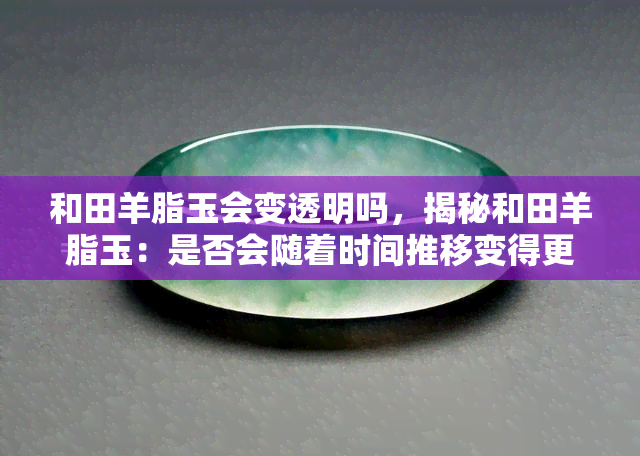 和田羊脂玉会变透明吗，揭秘和田羊脂玉：是否会随着时间推移变得更